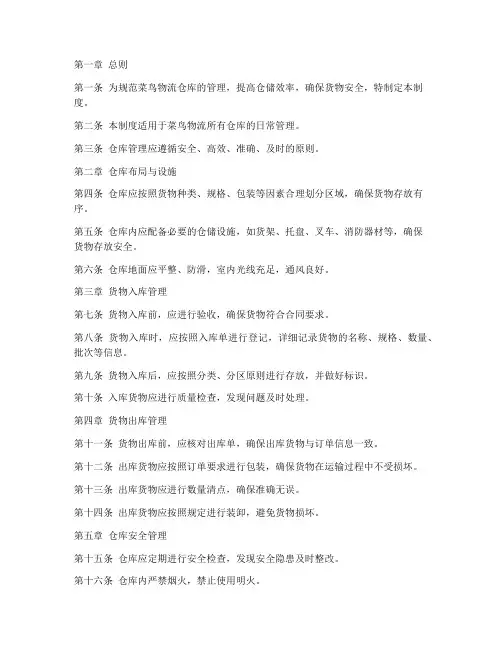 第一章 总则

第一条 为规范菜鸟物流仓库的管理，提高仓储效率，确保货物安全，特制定本制度。

第二条 本制度适用于菜鸟物流所有仓库的日常管理。

第三条 仓库管理应遵循安全、高效、准确、及时的原则。

第二章 仓库布局与设施

第四条 仓库应按照货物种类、规格、包装等因素合理划分区域，确保货物存放有序。

第五条 仓库内应配备必要的仓储设施，如货架、托盘、叉车、消防器材等，确保货物存放安全。

第六条 仓库地面应平整、防滑，室内光线充足，通风良好。

第三章 货物入库管理

第七条 货物入库前，应进行验收，确保货物符合合同要求。

第八条 货物入库时，应按照入库单进行登记，详细记录货物的名称、规格、数量、批次等信息。

第九条 货物入库后，应按照分类、分区原则进行存放，并做好标识。

第十条 入库货物应进行质量检查，发现问题及时处理。

第四章 货物出库管理

第十一条 货物出库前，应核对出库单，确保出库货物与订单信息一致。

第十二条 出库货物应按照订单要求进行包装，确保货物在运输过程中不受损坏。

第十三条 出库货物应进行数量清点，确保准确无误。

第十四条 出库货物应按照规定进行装卸，避免货物损坏。

第五章 仓库安全管理

第十五条 仓库应定期进行安全检查，发现安全隐患及时整改。

第十六条 仓库内严禁烟火，禁止使用明火。